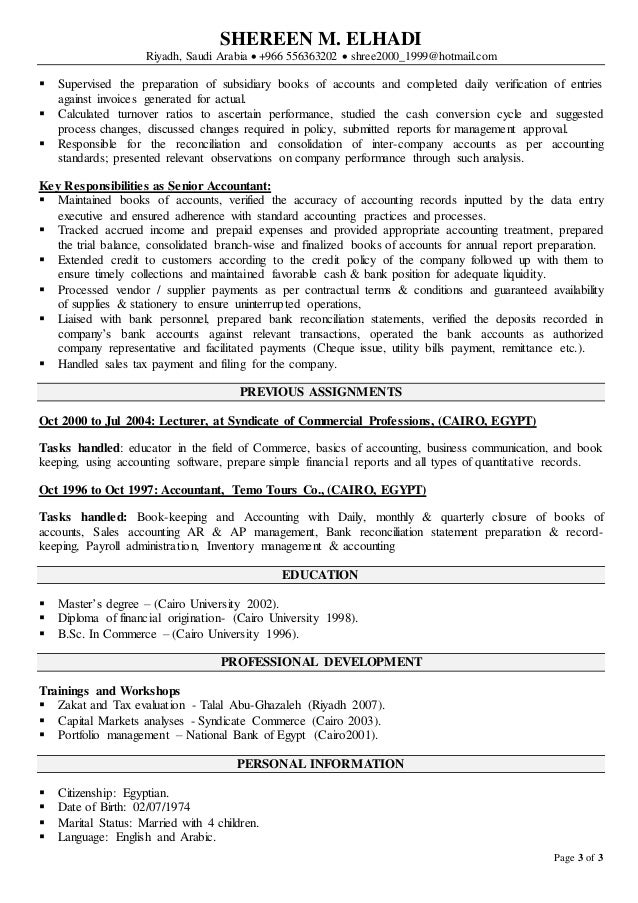 SHEREEN M. ELHADI
Riyadh, Saudi Arabia • +966 556363202 • shree2000_1999@hotmail.com

▪ Supervised the preparation of subsidiary books of accounts and completed daily verification of entries against invoices generated for actual.
▪ Calculated turnover ratios to ascertain performance, studied the cash conversion cycle and suggested process changes, discussed changes required in policy, submitted reports for management approval.
▪ Responsible for the reconciliation and consolidation of inter-company accounts as per accounting standards; presented relevant observations on company performance through such analysis.

Key Responsibilities as Senior Accountant:
▪ Maintained books of accounts, verified the accuracy of accounting records inputted by the data entry executive and ensured adherence with standard accounting practices and processes.
▪ Tracked accrued income and prepaid expenses and provided appropriate accounting treatment, prepared the trial balance, consolidated branch-wise and finalized books of accounts for annual report preparation.
▪ Extended credit to customers according to the credit policy of the company followed up with them to ensure timely collections and maintained favorable cash & bank position for adequate liquidity.
▪ Processed vendor / supplier payments as per contractual terms & conditions and guaranteed availability of supplies & stationery to ensure uninterrupted operations,
▪ Liaised with bank personnel, prepared bank reconciliation statements, verified the deposits recorded in company's bank accounts against relevant transactions, operated the bank accounts as authorized company representative and facilitated payments (Cheque issue, utility bills payment, remittance etc.).
▪ Handled sales tax payment and filing for the company.

PREVIOUS ASSIGNMENTS

Oct 2000 to Jul 2004: Lecturer, at Syndicate of Commercial Professions, (CAIRO, EGYPT)

Tasks handled: educator in the field of Commerce, basics of accounting, business communication, and book keeping, using accounting software, prepare simple financial reports and all types of quantitative records.

Oct 1996 to Oct 1997: Accountant, Temo Tours Co., (CAIRO, EGYPT)

Tasks handled: Book-keeping and Accounting with Daily, monthly & quarterly closure of books of accounts, Sales accounting AR & AP management, Bank reconciliation statement preparation & record-keeping, Payroll administration, Inventory management & accounting

EDUCATION

▪ Master's degree – (Cairo University 2002).
▪ Diploma of financial origination- (Cairo University 1998).
▪ B.Sc. In Commerce – (Cairo University 1996).

PROFESSIONAL DEVELOPMENT

Trainings and Workshops
▪ Zakat and Tax evaluation - Talal Abu-Ghazaleh (Riyadh 2007).
▪ Capital Markets analyses - Syndicate Commerce (Cairo 2003).
▪ Portfolio management – National Bank of Egypt (Cairo2001).

PERSONAL INFORMATION

▪ Citizenship: Egyptian.
▪ Date of Birth: 02/07/1974
▪ Marital Status: Married with 4 children.
▪ Language: English and Arabic.

Page 3 of 3